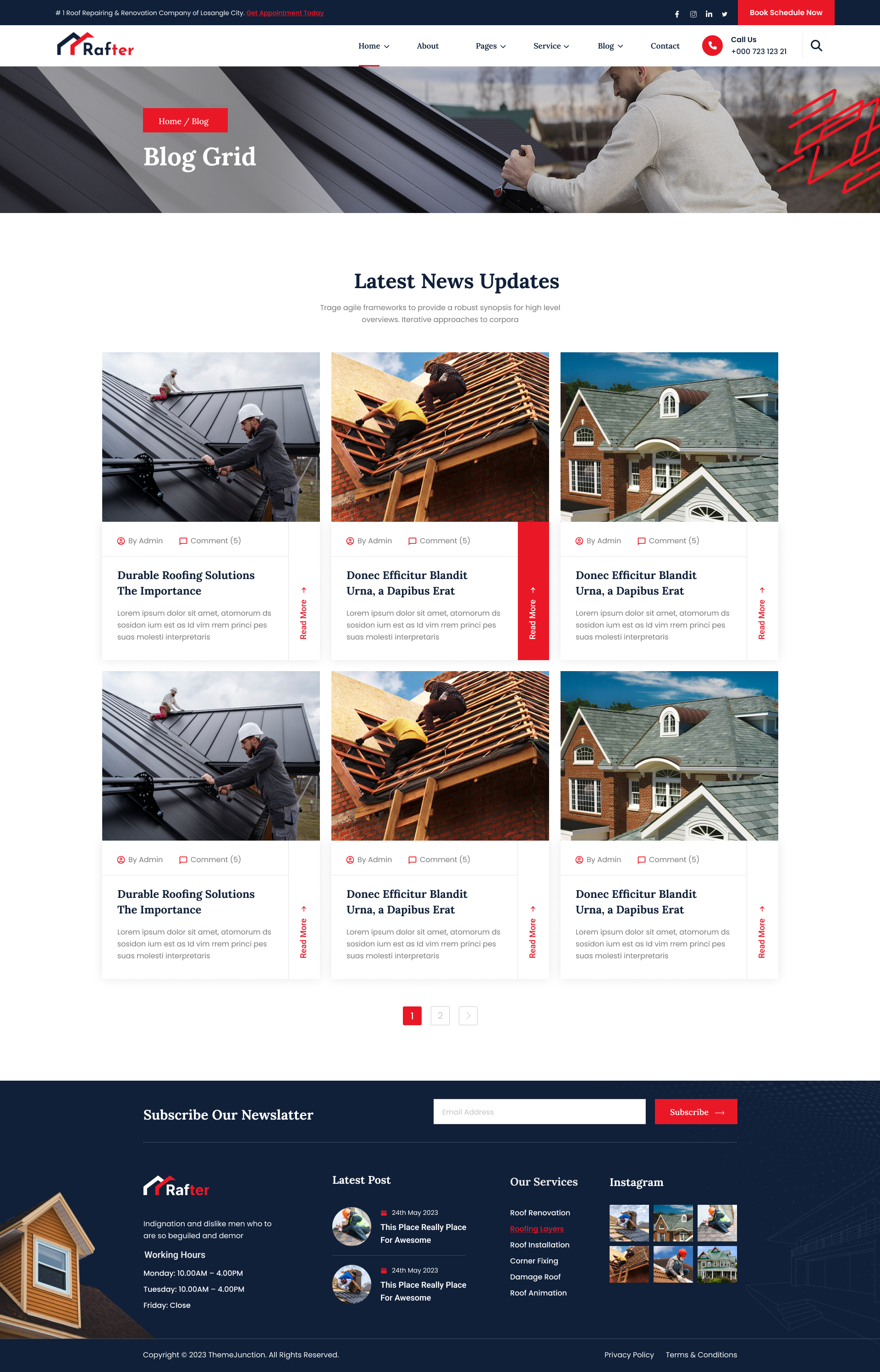 # 1 Roof Repairing & Renovation Company of Losangle City. Get Appointment Today

Book Schedule Now

Rafter

Home
About
Pages
Service
Blog
Contact

Call Us
+000 723 123 21

Home / Blog

Blog Grid

Latest News Updates

Trage agile frameworks to provide a robust synopsis for high level overviews. Iterative approaches to corpora

By Admin Comment (5)

Durable Roofing Solutions The Importance

Lorem ipsum dolor sit amet, atomorum ds sosidon ium est as Id vim rrem princi pes suas molesti interpretaris

Read More

By Admin Comment (5)

Donec Efficitur Blandit Urna, a Dapibus Erat

Lorem ipsum dolor sit amet, atomorum ds sosidon ium est as Id vim rrem princi pes suas molesti interpretaris

Read More

By Admin Comment (5)

Donec Efficitur Blandit Urna, a Dapibus Erat

Lorem ipsum dolor sit amet, atomorum ds sosidon ium est as Id vim rrem princi pes suas molesti interpretaris

Read More

By Admin Comment (5)

Durable Roofing Solutions The Importance

Lorem ipsum dolor sit amet, atomorum ds sosidon ium est as Id vim rrem princi pes suas molesti interpretaris

Read More

By Admin Comment (5)

Donec Efficitur Blandit Urna, a Dapibus Erat

Lorem ipsum dolor sit amet, atomorum ds sosidon ium est as Id vim rrem princi pes suas molesti interpretaris

Read More

By Admin Comment (5)

Donec Efficitur Blandit Urna, a Dapibus Erat

Lorem ipsum dolor sit amet, atomorum ds sosidon ium est as Id vim rrem princi pes suas molesti interpretaris

Read More

1 2

Subscribe Our Newslatter

Email Address

Subscribe

Rafter

Indignation and dislike men who to are so beguiled and demor

Working Hours

Monday: 10.00AM – 4.00PM

Tuesday: 10.00AM – 4.00PM

Friday: Close

Latest Post

24th May 2023
This Place Really Place For Awesome

24th May 2023
This Place Really Place For Awesome

Our Services

Roof Renovation
Roofing Layers
Roof Installation
Corner Fixing
Damage Roof
Roof Animation

Instagram

Copyright © 2023 ThemeJunction. All Rights Reserved.

Privacy Policy Terms & Conditions